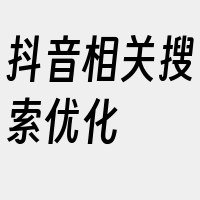 抖音相关搜索优化